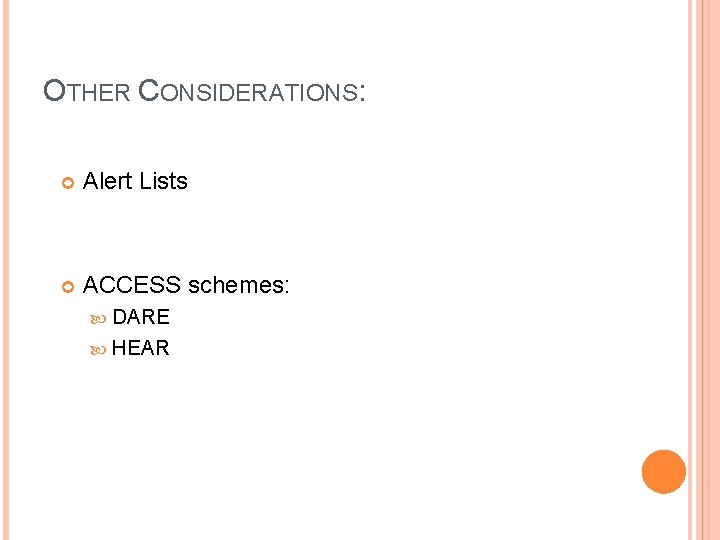 OTHER CONSIDERATIONS:

Alert Lists

ACCESS schemes:
DARE
HEAR